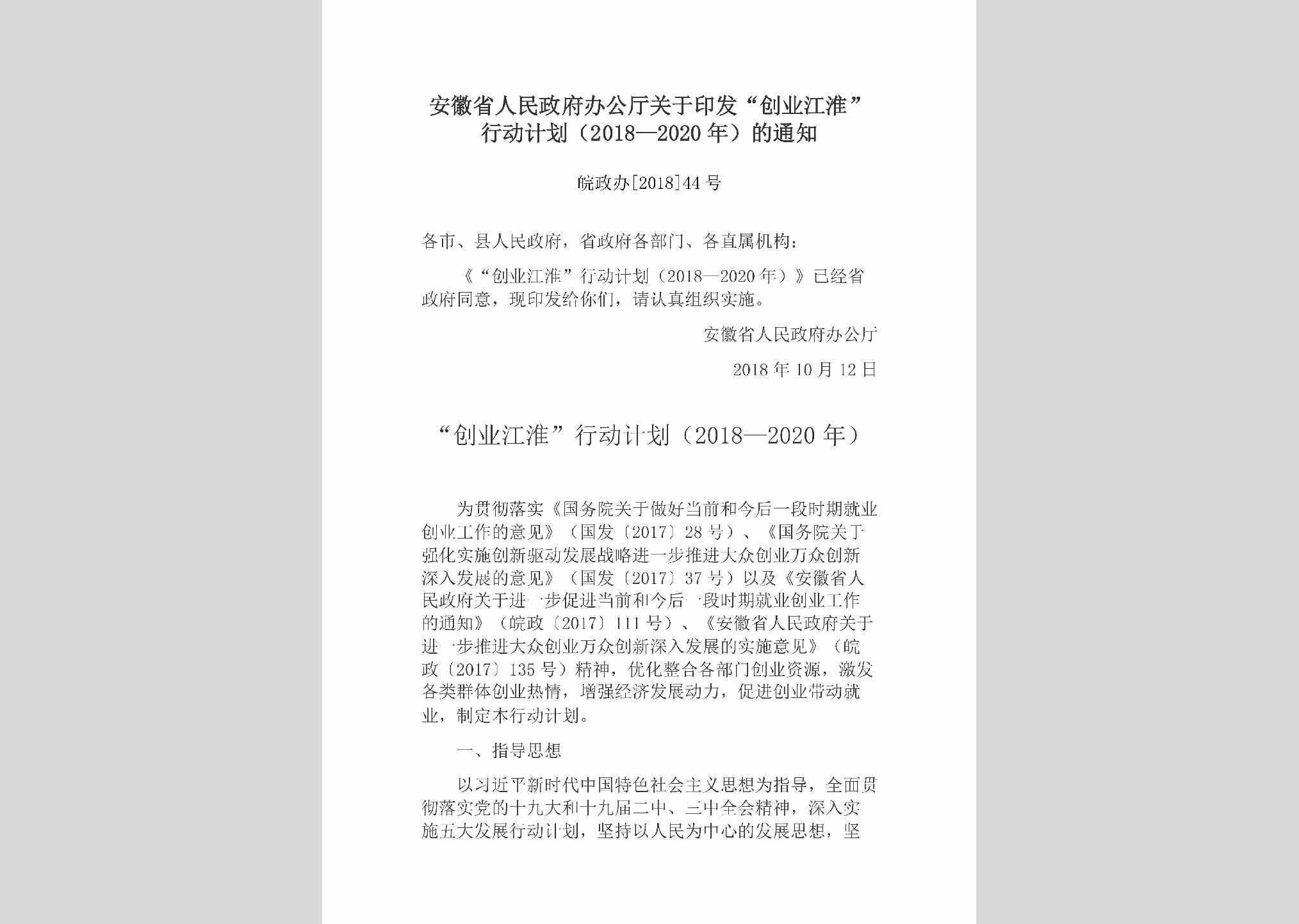 安徽省人民政府办公厅关于印发“创业江淮”行动计划（2018—2020年）的通知

皖政办[2018]44号

各市、县人民政府，省政府各部门、各直属机构：

《“创业江淮”行动计划（2018—2020年）》已经省政府同意，现印发给你们，请认真组织实施。

安徽省人民政府办公厅

2018年10月12日

“创业江淮”行动计划（2018—2020年）

为贯彻落实《国务院关于做好当前和今后一段时期就业创业工作的意见》（国发〔2017〕28号）、《国务院关于强化实施创新驱动发展战略进一步推进大众创业万众创新深入发展的意见》（国发〔2017〕37号）以及《安徽省人民政府关于进一步促进当前和今后一段时期就业创业工作的通知》（皖政〔2017〕111号）、《安徽省人民政府关于进一步推进大众创业万众创新深入发展的实施意见》（皖政〔2017〕135号）精神，优化整合各部门创业资源，激发各类群体创业热情，增强经济发展动力，促进创业带动就业，制定本行动计划。

一、指导思想

以习近平新时代中国特色社会主义思想为指导，全面贯彻落实党的十九大和十九届二中、三中全会精神，深入实施五大发展行动计划，坚持以人民为中心的发展思想，坚